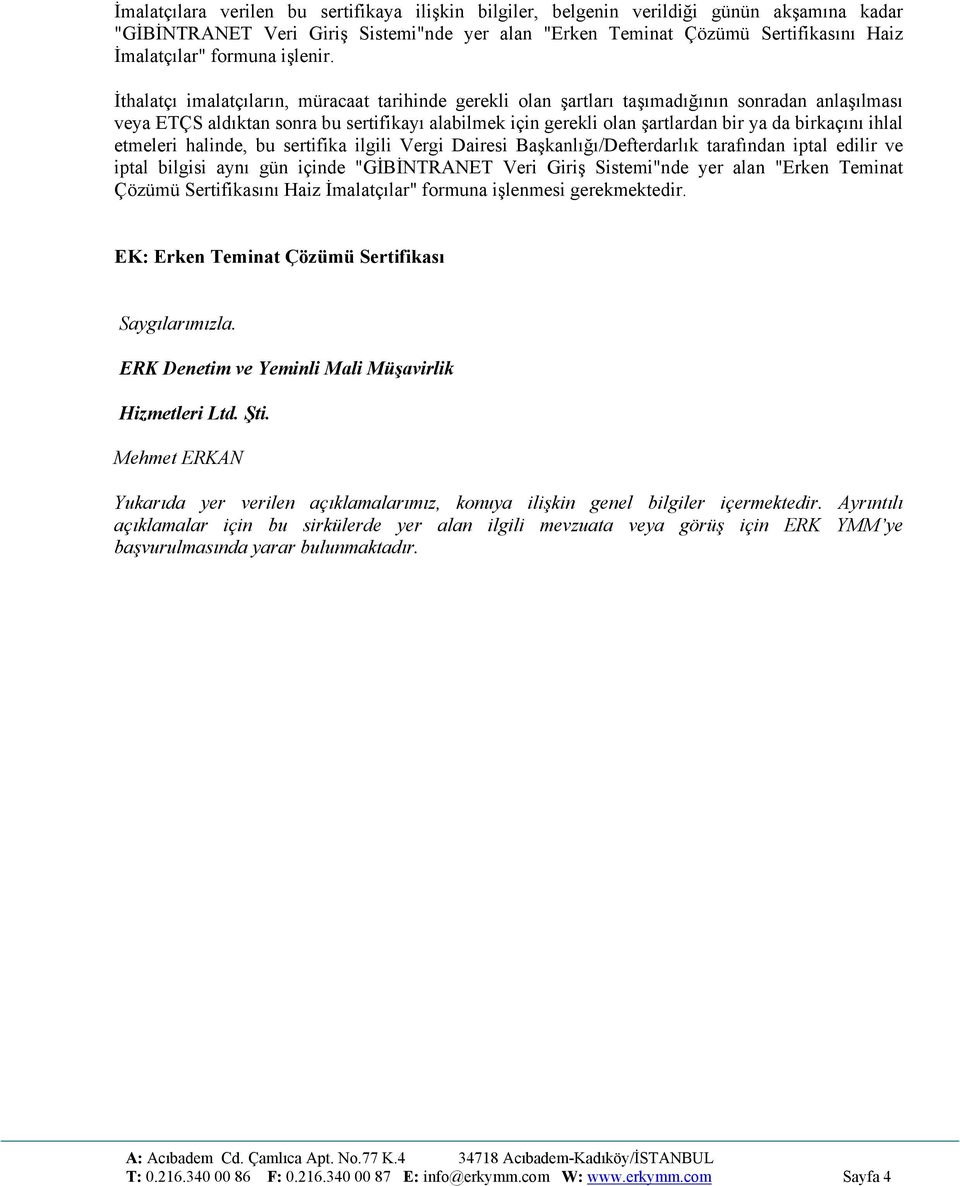 İmalatçılara verilen bu sertifikaya ilişkin bilgiler, belgenin verildiği günün akşamına kadar "GİBİNTRANET Veri Giriş Sistemi"nde yer alan "Erken Teminat Çözümü Sertifikasını Haiz İmalatçılar" formuna işlenir.

İthalatçı imalatçıların, müracaat tarihinde gerekli olan şartları taşımadığının sonradan anlaşılması veya ETÇS aldıktan sonra bu sertifikayı alabilmek için gerekli olan şartlardan bir ya da birkaçını ihlal etmeleri halinde, bu sertifika ilgili Vergi Dairesi Başkanlığı/Defterdarlık tarafından iptal edilir ve iptal bilgisi aynı gün içinde "GİBİNTRANET Veri Giriş Sistemi"nde yer alan "Erken Teminat Çözümü Sertifikasını Haiz İmalatçılar" formuna işlenmesi gerekmektedir.

EK: Erken Teminat Çözümü Sertifikası

Saygılarımızla.

ERK Denetim ve Yeminli Mali Müşavirlik

Hizmetleri Ltd. Şti.

Mehmet ERKAN

Yukarıda yer verilen açıklamalarımız, konuya ilişkin genel bilgiler içermektedir. Ayrıntılı açıklamalar için bu sirkülerde yer alan ilgili mevzuata veya görüş için ERK YMM'ye başvurulmasında yarar bulunmaktadır.

A: Acıbadem Cd. Çamlıca Apt. No.77 K.4 34718 Acıbadem-Kadıköy/İSTANBUL
T: 0.216.340 00 86 F: 0.216.340 00 87 E: info@erkymm.com W: www.erkymm.com Sayfa 4